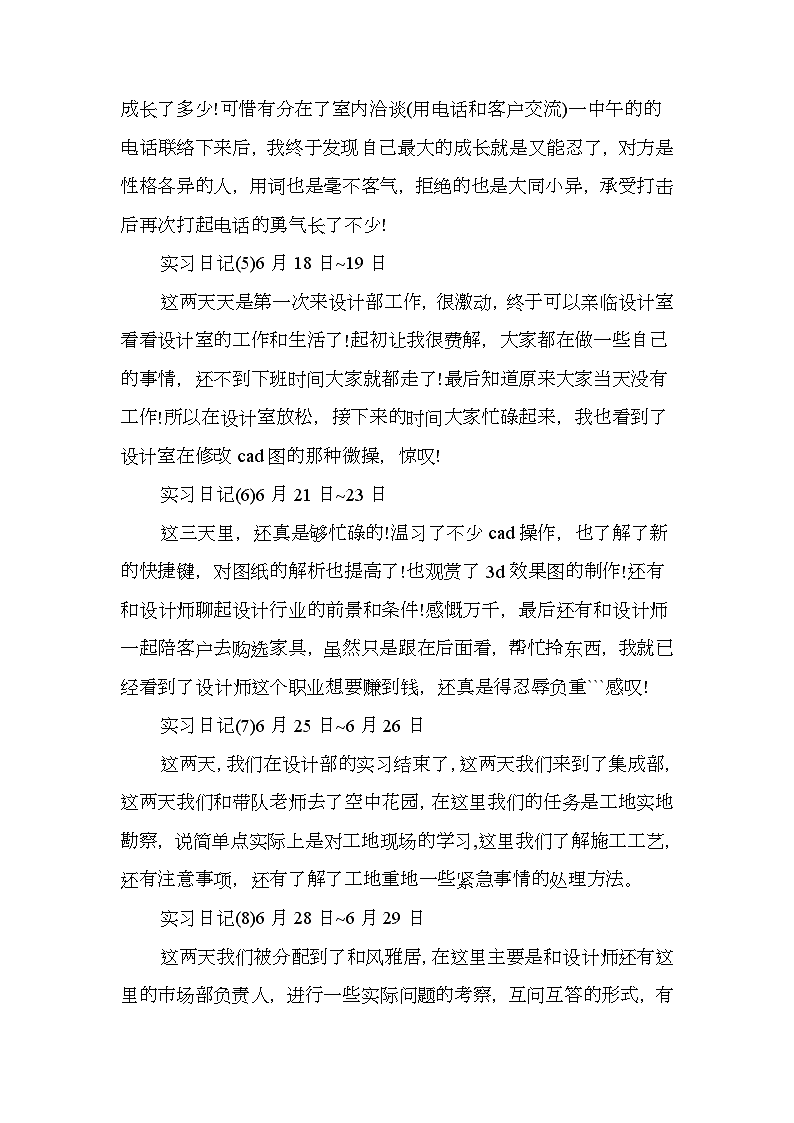 成长了多少!可惜有分在了室内洽谈(用电话和客户交流)一中午的的电话联络下来后，我终于发现自己最大的成长就是又能忍了，对方是性格各异的人，用词也是毫不客气，拒绝的也是大同小异，承受打击后再次打起电话的勇气长了不少!

实习日记(5)6 月 18 日~19 日

这两天天是第一次来设计部工作，很激动，终于可以亲临设计室看看设计室的工作和生活了!起初让我很费解，大家都在做一些自己的事情，还不到下班时间大家就都走了!最后知道原来大家当天没有工作!所以在设计室放松，接下来的时间大家忙碌起来，我也看到了设计室在修改 cad 图的那种微操，惊叹!

实习日记(6)6 月 21 日~23 日

这三天里，还真是够忙碌的!温习了不少 cad 操作，也了解了新的快捷键，对图纸的解析也提高了!也观赏了 3d 效果图的制作!还有和设计师聊起设计行业的前景和条件!感慨万千，最后还有和设计师一起陪客户去购选家具，虽然只是跟在后面看，帮忙拎东西，我就已经看到了设计师这个职业想要赚到钱，还真是得忍辱负重```感叹!

实习日记(7)6 月 25 日~6 月 26 日

这两天，我们在设计部的实习结束了，这两天我们来到了集成部，这两天我们和带队老师去了空中花园，在这里我们的任务是工地实地勘察，说简单点实际上是对工地现场的学习，这里我们了解施工工艺，还有注意事项，还有了解了工地重地一些紧急事情的处理方法。

实习日记(8)6 月 28 日~6 月 29 日

这两天我们被分配到了和风雅居，在这里主要是和设计师还有这里的市场部负责人，进行一些实际问题的考察，互问互答的形式，有